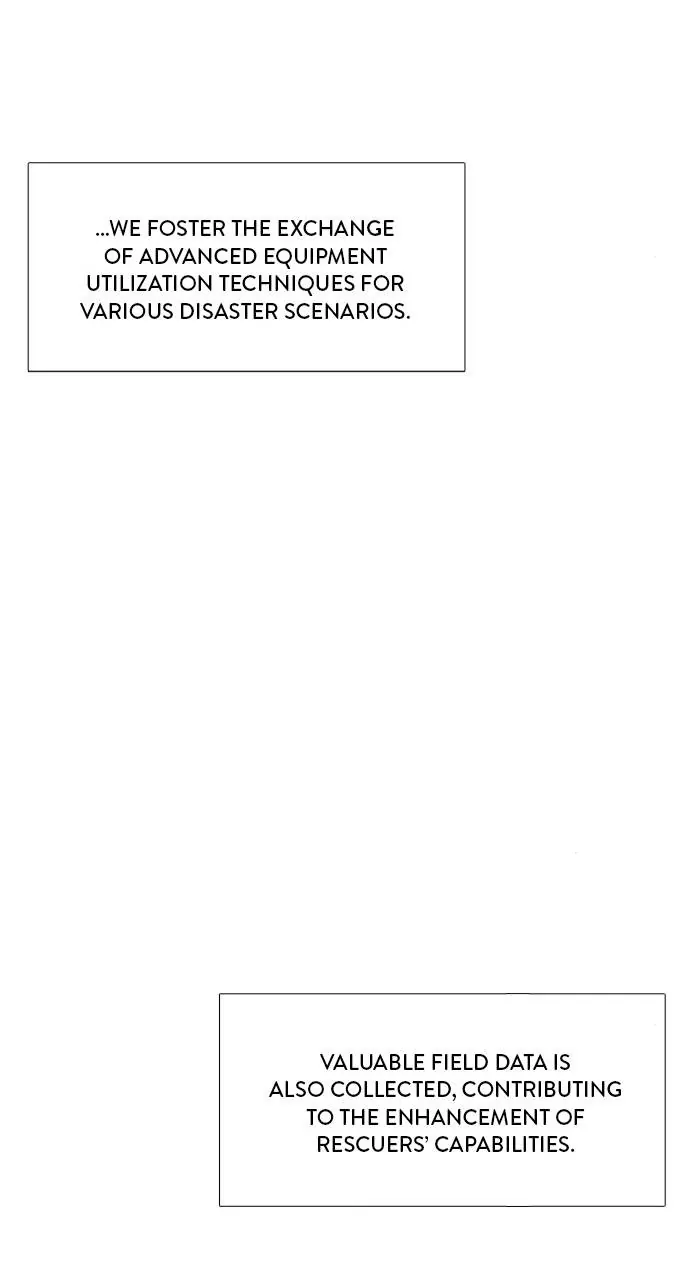 ...WE FOSTER THE EXCHANGE OF ADVANCED EQUIPMENT UTILIZATION TECHNIQUES FOR VARIOUS DISASTER SCENARIOS.

VALUABLE FIELD DATA IS ALSO COLLECTED, CONTRIBUTING TO THE ENHANCEMENT OF RESCUERS' CAPABILITIES.